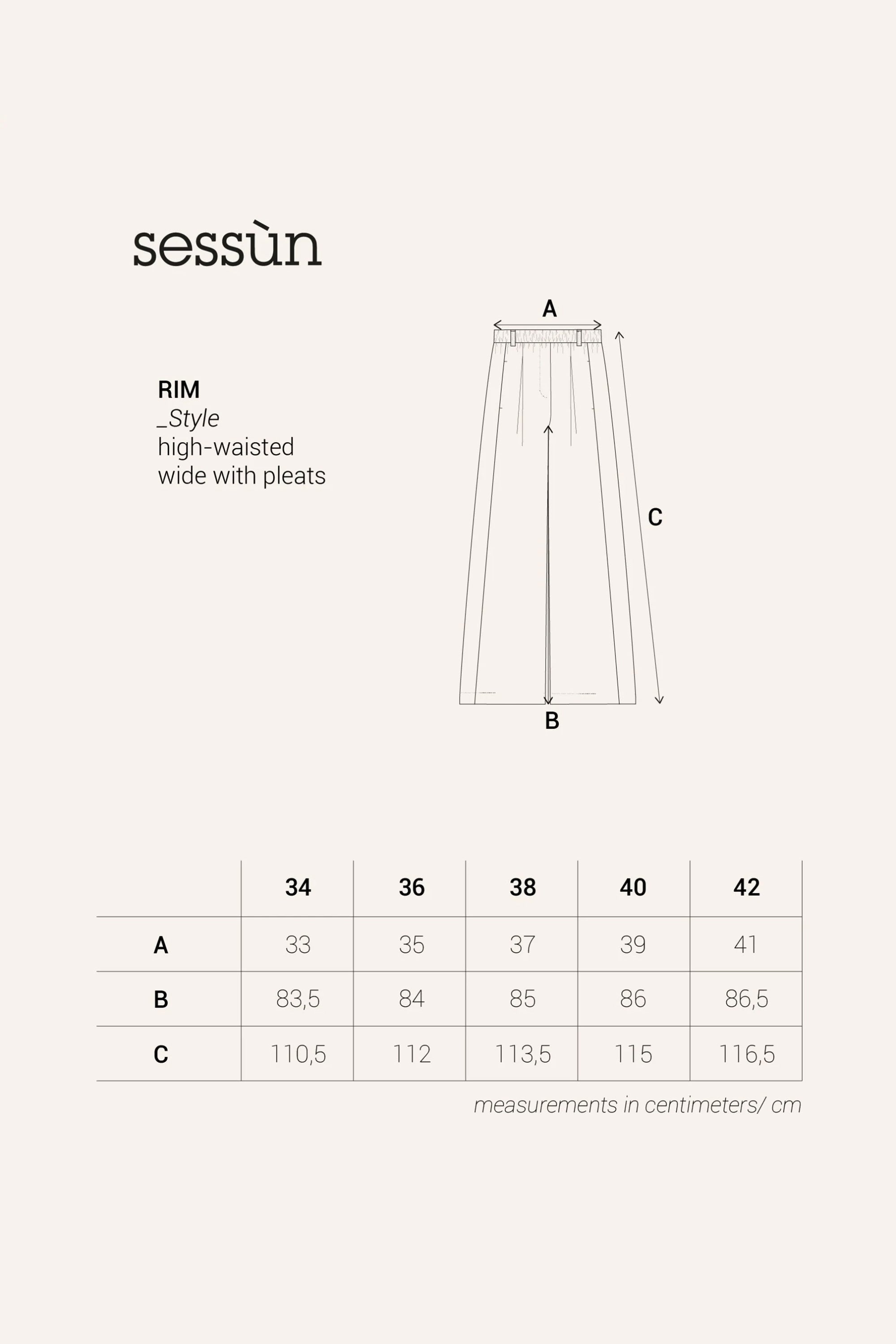 sessùn

RIM
_Style
high-waisted
wide with pleats

A

C

B

| | 34 | 36 | 38 | 40 | 42 |
|---|---|---|---|---|---|
| A | 33 | 35 | 37 | 39 | 41 |
| B | 83,5 | 84 | 85 | 86 | 86,5 |
| C | 110,5 | 112 | 113,5 | 115 | 116,5 |

measurements in centimeters/ cm